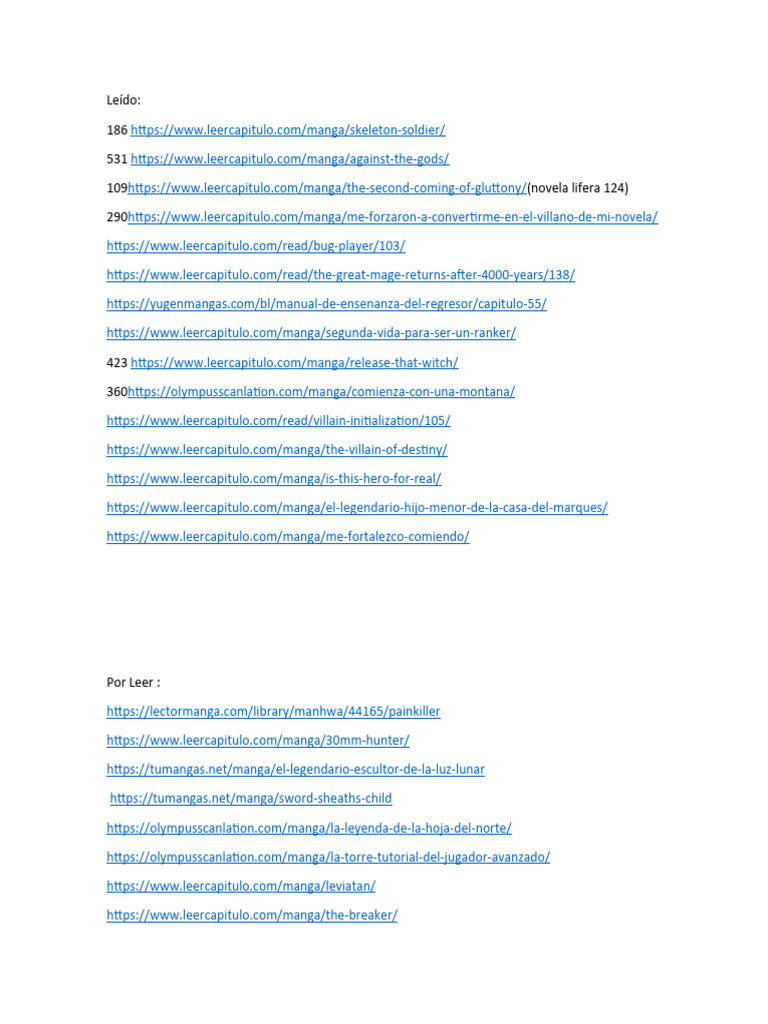 Leído:

186 https://www.leercapitulo.com/manga/skeleton-soldier/

531 https://www.leercapitulo.com/manga/against-the-gods/

109https://www.leercapitulo.com/manga/the-second-coming-of-gluttony/(novela lifera 124)

290https://www.leercapitulo.com/manga/me-forzaron-a-convertirme-en-el-villano-de-mi-novela/

https://www.leercapitulo.com/read/bug-player/103/

https://www.leercapitulo.com/read/the-great-mage-returns-after-4000-years/138/

https://yugenmangas.com/bl/manual-de-ensenanza-del-regresor/capitulo-55/

https://www.leercapitulo.com/manga/segunda-vida-para-ser-un-ranker/

423 https://www.leercapitulo.com/manga/release-that-witch/

360https://olympusscanlation.com/manga/comienza-con-una-montana/

https://www.leercapitulo.com/read/villain-initialization/105/

https://www.leercapitulo.com/manga/the-villain-of-destiny/

https://www.leercapitulo.com/manga/is-this-hero-for-real/

https://www.leercapitulo.com/manga/el-legendario-hijo-menor-de-la-casa-del-marques/

https://www.leercapitulo.com/manga/me-fortalezco-comiendo/

Por Leer :

https://lectormanga.com/library/manhwa/44165/painkiller

https://www.leercapitulo.com/manga/30mm-hunter/

https://tumangas.net/manga/el-legendario-escultor-de-la-luz-lunar

https://tumangas.net/manga/sword-sheaths-child

https://olympusscanlation.com/manga/la-leyenda-de-la-hoja-del-norte/

https://olympusscanlation.com/manga/la-torre-tutorial-del-jugador-avanzado/

https://www.leercapitulo.com/manga/leviatan/

https://www.leercapitulo.com/manga/the-breaker/